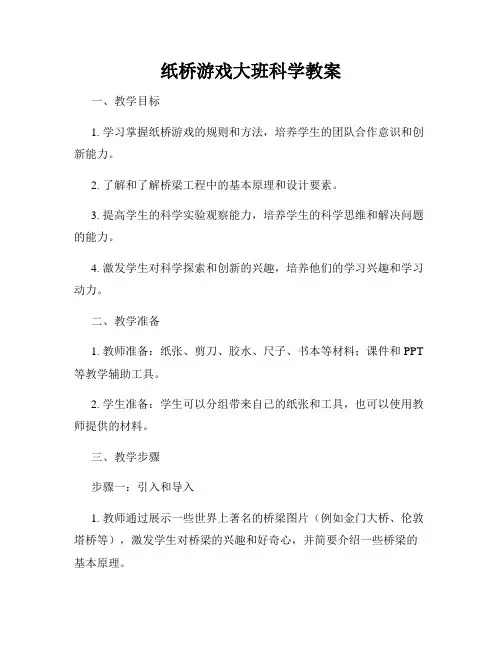 纸桥游戏大班科学教案

一、教学目标

1. 学习掌握纸桥游戏的规则和方法，培养学生的团队合作意识和创新能力。

2. 了解和了解桥梁工程中的基本原理和设计要素。

3. 提高学生的科学实验观察能力，培养学生的科学思维和解决问题的能力。

4. 激发学生对科学探索和创新的兴趣，培养他们的学习兴趣和学习动力。

二、教学准备

1. 教师准备：纸张、剪刀、胶水、尺子、书本等材料；课件和 PPT 等教学辅助工具。

2. 学生准备：学生可以分组带来自己的纸张和工具，也可以使用教师提供的材料。

三、教学步骤

步骤一：引入和导入

1. 教师通过展示一些世界上著名的桥梁图片（例如金门大桥、伦敦塔桥等），激发学生对桥梁的兴趣和好奇心，并简要介绍一些桥梁的基本原理。